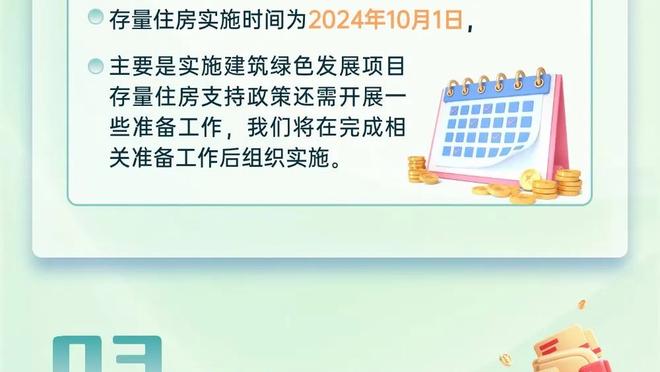 存量住房实施时间为2024年10月1日，

主要是实施建筑绿色发展项目存量住房支持政策还需开展一些准备工作，我们将在完成相关准备工作后组织实施。

03